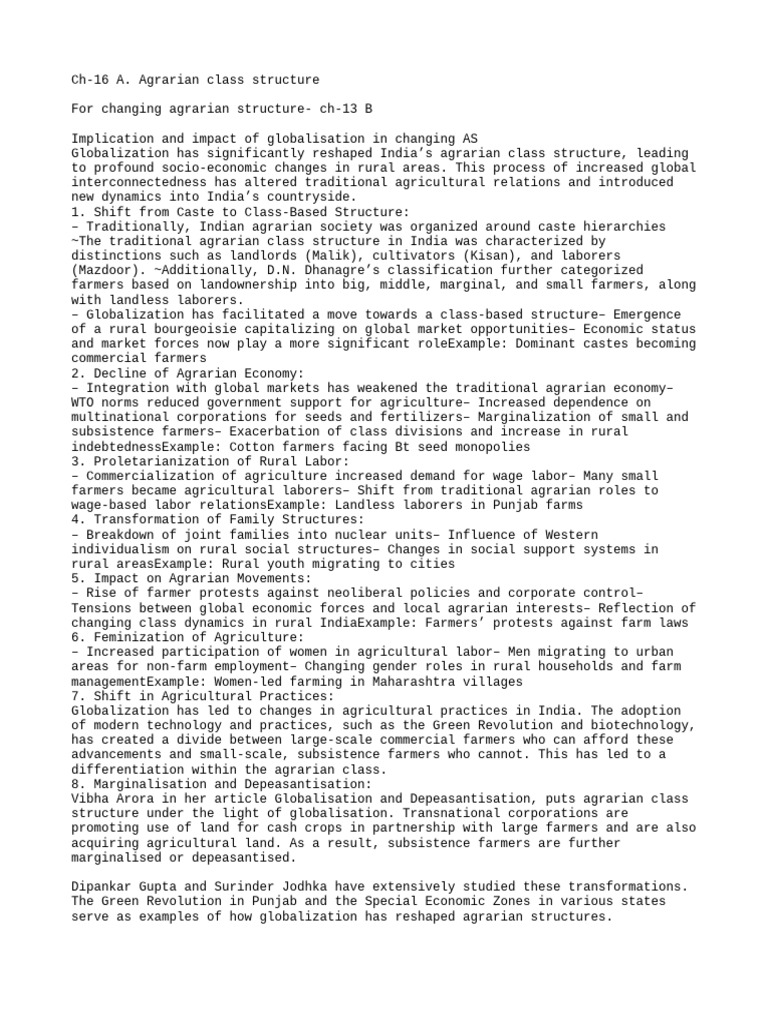 Ch-16 A. Agrarian class structure

For changing agrarian structure- ch-13 B

Implication and impact of globalisation in changing AS
Globalization has significantly reshaped India's agrarian class structure, leading to profound socio-economic changes in rural areas. This process of increased global interconnectedness has altered traditional agricultural relations and introduced new dynamics into India's countryside.
1. Shift from Caste to Class-Based Structure:
– Traditionally, Indian agrarian society was organized around caste hierarchies ~The traditional agrarian class structure in India was characterized by distinctions such as landlords (Malik), cultivators (Kisan), and laborers (Mazdoor). ~Additionally, D.N. Dhanagre's classification further categorized farmers based on landownership into big, middle, marginal, and small farmers, along with landless laborers.
– Globalization has facilitated a move towards a class-based structure– Emergence of a rural bourgeoisie capitalizing on global market opportunities– Economic status and market forces now play a more significant roleExample: Dominant castes becoming commercial farmers
2. Decline of Agrarian Economy:
– Integration with global markets has weakened the traditional agrarian economy– WTO norms reduced government support for agriculture– Increased dependence on multinational corporations for seeds and fertilizers– Marginalization of small and subsistence farmers– Exacerbation of class divisions and increase in rural indebtednessExample: Cotton farmers facing Bt seed monopolies
3. Proletarianization of Rural Labor:
– Commercialization of agriculture increased demand for wage labor– Many small farmers became agricultural laborers– Shift from traditional agrarian roles to wage-based labor relationsExample: Landless laborers in Punjab farms
4. Transformation of Family Structures:
– Breakdown of joint families into nuclear units– Influence of Western individualism on rural social structures– Changes in social support systems in rural areasExample: Rural youth migrating to cities
5. Impact on Agrarian Movements:
– Rise of farmer protests against neoliberal policies and corporate control– Tensions between global economic forces and local agrarian interests– Reflection of changing class dynamics in rural IndiaExample: Farmers' protests against farm laws
6. Feminization of Agriculture:
– Increased participation of women in agricultural labor– Men migrating to urban areas for non-farm employment– Changing gender roles in rural households and farm managementExample: Women-led farming in Maharashtra villages
7. Shift in Agricultural Practices:
Globalization has led to changes in agricultural practices in India. The adoption of modern technology and practices, such as the Green Revolution and biotechnology, has created a divide between large-scale commercial farmers who can afford these advancements and small-scale, subsistence farmers who cannot. This has led to a differentiation within the agrarian class.
8. Marginalisation and Depeasantisation:
Vibha Arora in her article Globalisation and Depeasantisation, puts agrarian class structure under the light of globalisation. Transnational corporations are promoting use of land for cash crops in partnership with large farmers and are also acquiring agricultural land. As a result, subsistence farmers are further marginalised or depeasantised.

Dipankar Gupta and Surinder Jodhka have extensively studied these transformations. The Green Revolution in Punjab and the Special Economic Zones in various states serve as examples of how globalization has reshaped agrarian structures.